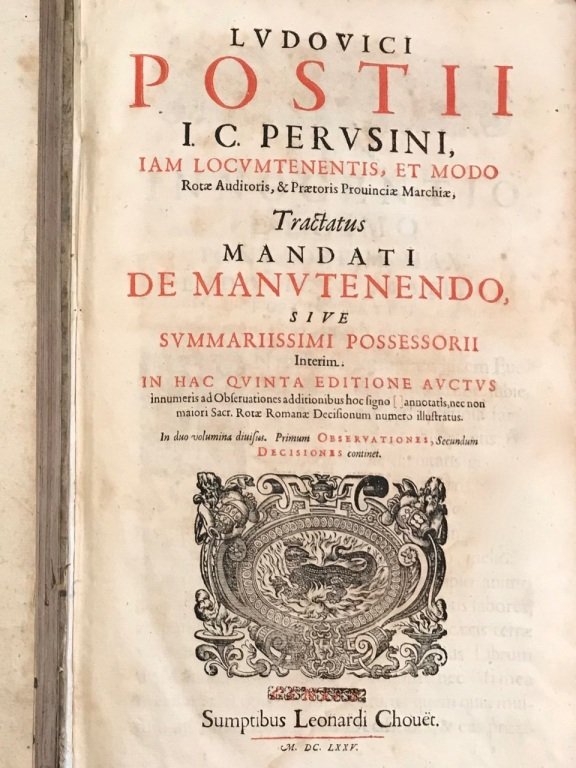 LVDOVICI
POSTII
I. C. PERVSINI,
IAM LOCVMTENENTIS, ET MODO
Rotæ Auditoris, & Prætoris Prouinciæ Marchiæ,

Tractatus
MANDATI
DE MANVTENENDO,
SIVE
SVMMARIISSIMI POSSESSORII
Interim.

IN HAC QVINTA EDITIONE AVCTVS
innumeris ad Obseruationes additionibus hoc signo [] annotatis, nec non maiori Sacr. Rotæ Romanæ Decisionum numero illustratus.

In duo volumina diuisus. Primum OBSERVATIONES, Secundum DECISIONES continet.

Sumptibus Leonardi Chouët.

M. DC. LXXV.